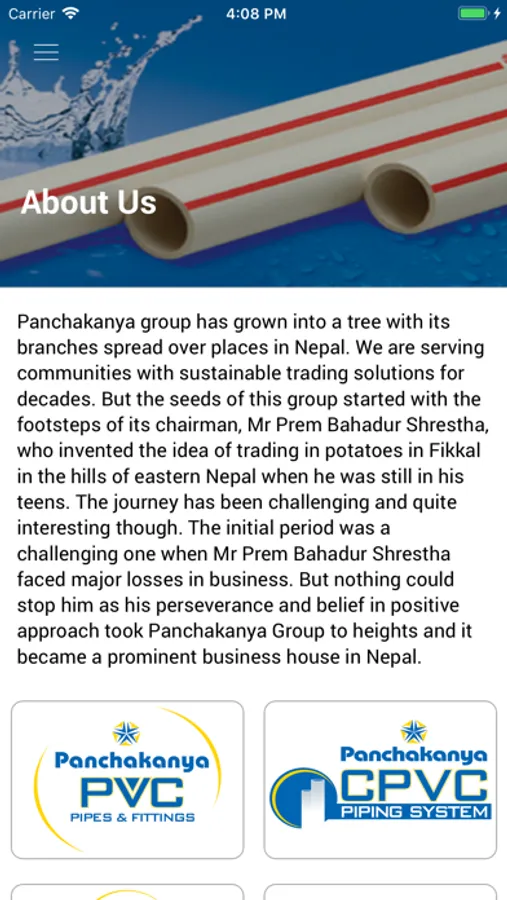 Carrier 4:08 PM

About Us

Panchakanya group has grown into a tree with its branches spread over places in Nepal. We are serving communities with sustainable trading solutions for decades. But the seeds of this group started with the footsteps of its chairman, Mr Prem Bahadur Shrestha, who invented the idea of trading in potatoes in Fikkal in the hills of eastern Nepal when he was still in his teens. The journey has been challenging and quite interesting though. The initial period was a challenging one when Mr Prem Bahadur Shrestha faced major losses in business. But nothing could stop him as his perseverance and belief in positive approach took Panchakanya Group to heights and it became a prominent business house in Nepal.

Panchakanya PVC PIPES & FITTINGS

Panchakanya CPVC PIPING SYSTEM